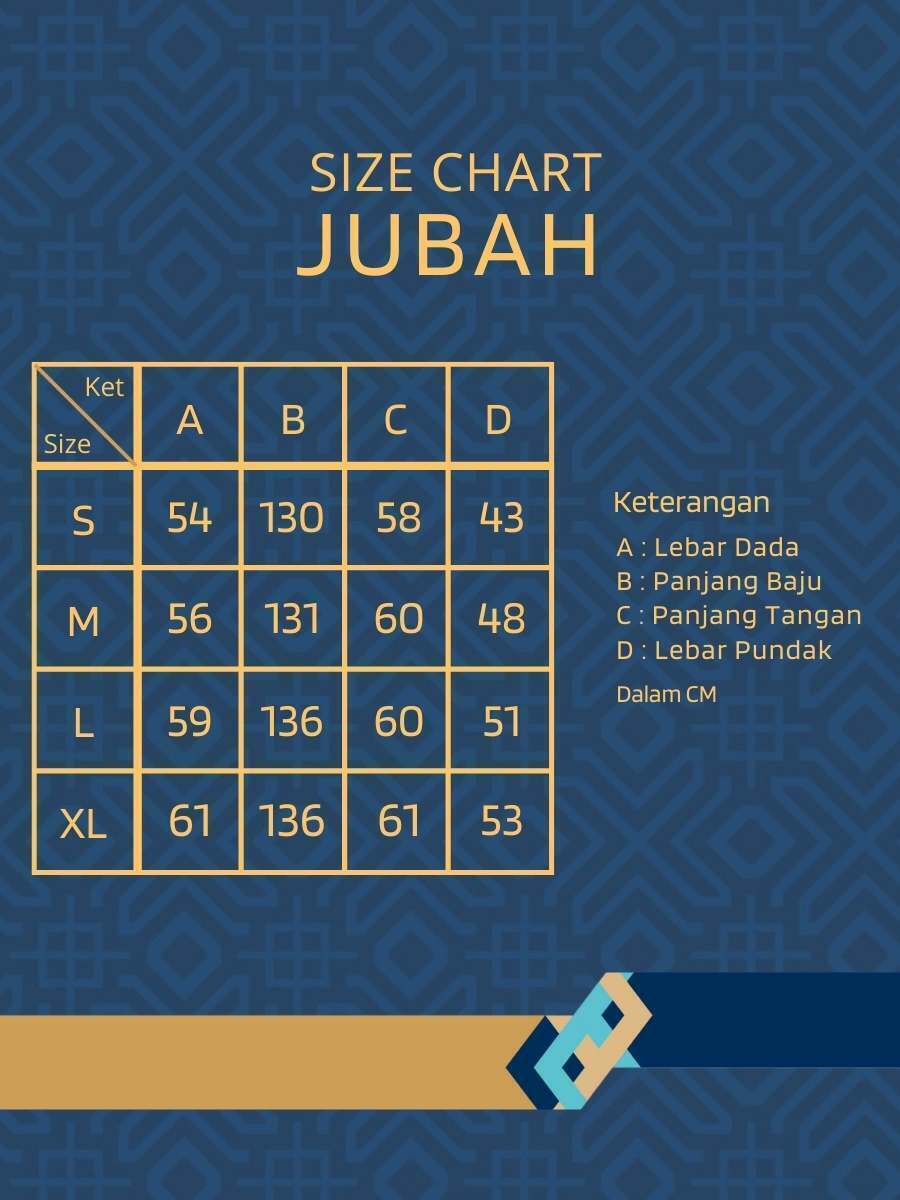 SIZE CHART
JUBAH

| Ket / Size | A | B | C | D |
|---|---|---|---|---|
| S | 54 | 130 | 58 | 43 |
| M | 56 | 131 | 60 | 48 |
| L | 59 | 136 | 60 | 51 |
| XL | 61 | 136 | 61 | 53 |

Keterangan
A : Lebar Dada
B : Panjang Baju
C : Panjang Tangan
D : Lebar Pundak
Dalam CM